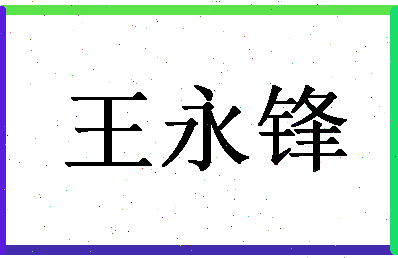 王永锋